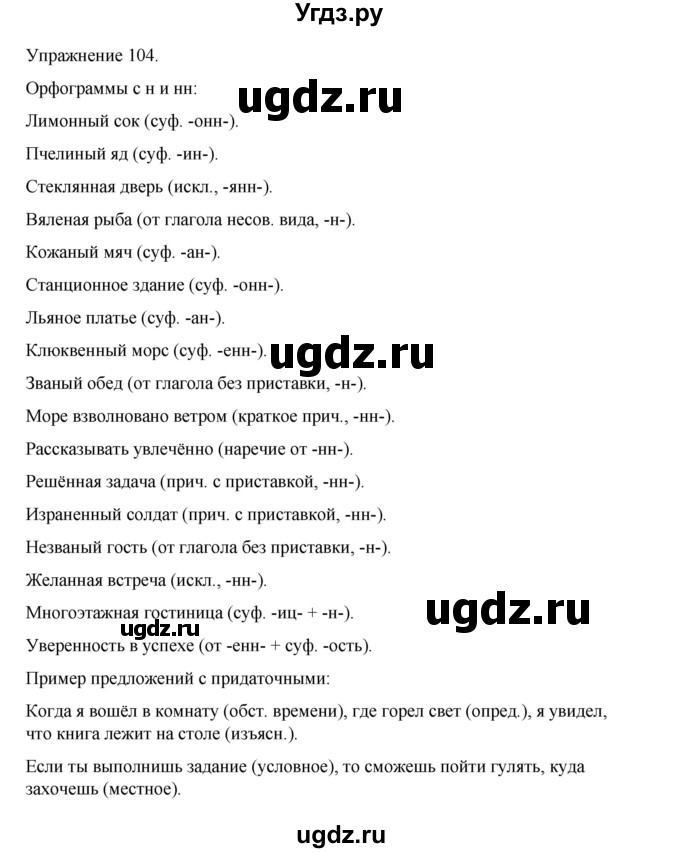 Угдз.ру

Упражнение 104.

Орфограммы с н и нн:

ugdz.ru

Лимонный сок (суф. -онн-).

Пчелиный яд (суф. -ин-).

Стеклянная дверь (искл., -янн-).

Вяленая рыба (от глагола несов. вида, -н-).

Кожаный мяч (суф. -ан-).

Станционное здание (суф. -онн-).

Льяное платье (суф. -ан-).

Клюквенный морс (суф. -енн-).

ugdz.ru

Званый обед (от глагола без приставки, -н-).

Море взволновано ветром (краткое прич., -нн-).

Рассказывать увлечённо (наречие от -нн-).

Решённая задача (прич. с приставкой, -нн-).

Израненный солдат (прич. с приставкой, -нн-).

Незваный гость (от глагола без приставки, -н-).

Желанная встреча (искл., -нн-).

Многоэтажная гостиница (суф. -иц- + -н-).

ugdz.ru

ugdz.ru

Уверенность в успехе (от -енн- + суф. -ость).

Пример предложений с придаточными:

Когда я вошёл в комнату (обст. времени), где горел свет (опред.), я увидел, что книга лежит на столе (изъясн.).

Если ты выполнишь задание (условное), то сможешь пойти гулять, куда захочешь (местное).

ugdz.ru